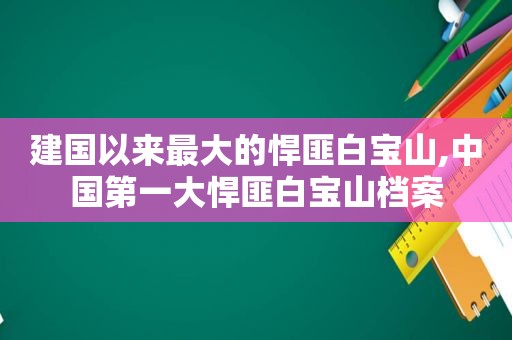 建国以来最大的悍匪白宝山,中国第一大悍匪白宝山档案